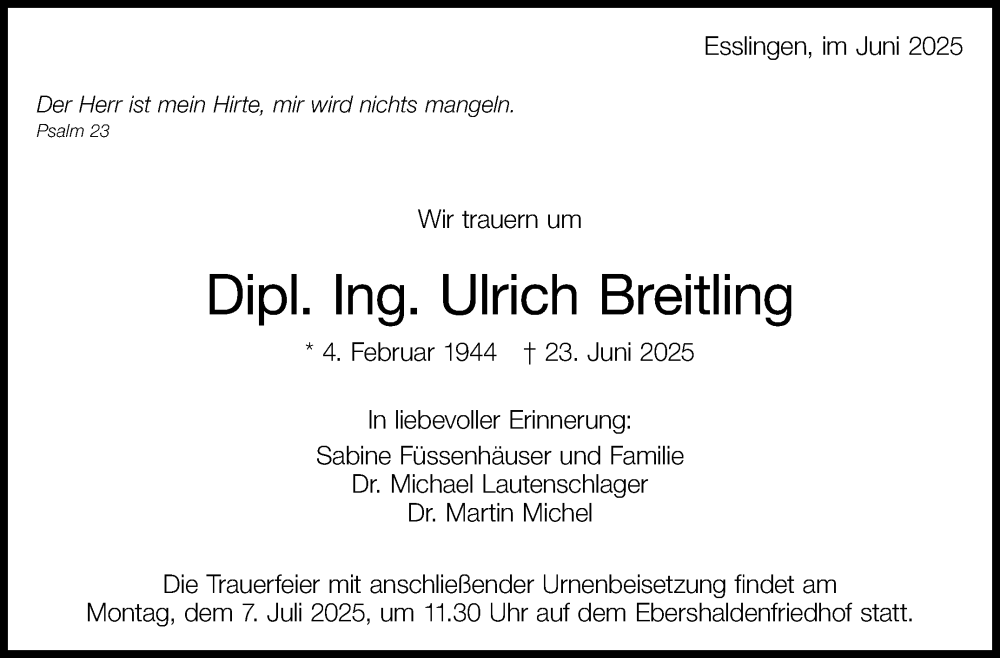 Esslingen, im Juni 2025

Der Herr ist mein Hirte, mir wird nichts mangeln.
Psalm 23

Wir trauern um

Dipl. Ing. Ulrich Breitling

* 4. Februar 1944 † 23. Juni 2025

In liebevoller Erinnerung:
Sabine Füssenhäuser und Familie
Dr. Michael Lautenschlager
Dr. Martin Michel

Die Trauerfeier mit anschließender Urnenbeisetzung findet am Montag, dem 7. Juli 2025, um 11.30 Uhr auf dem Ebershaldenfriedhof statt.